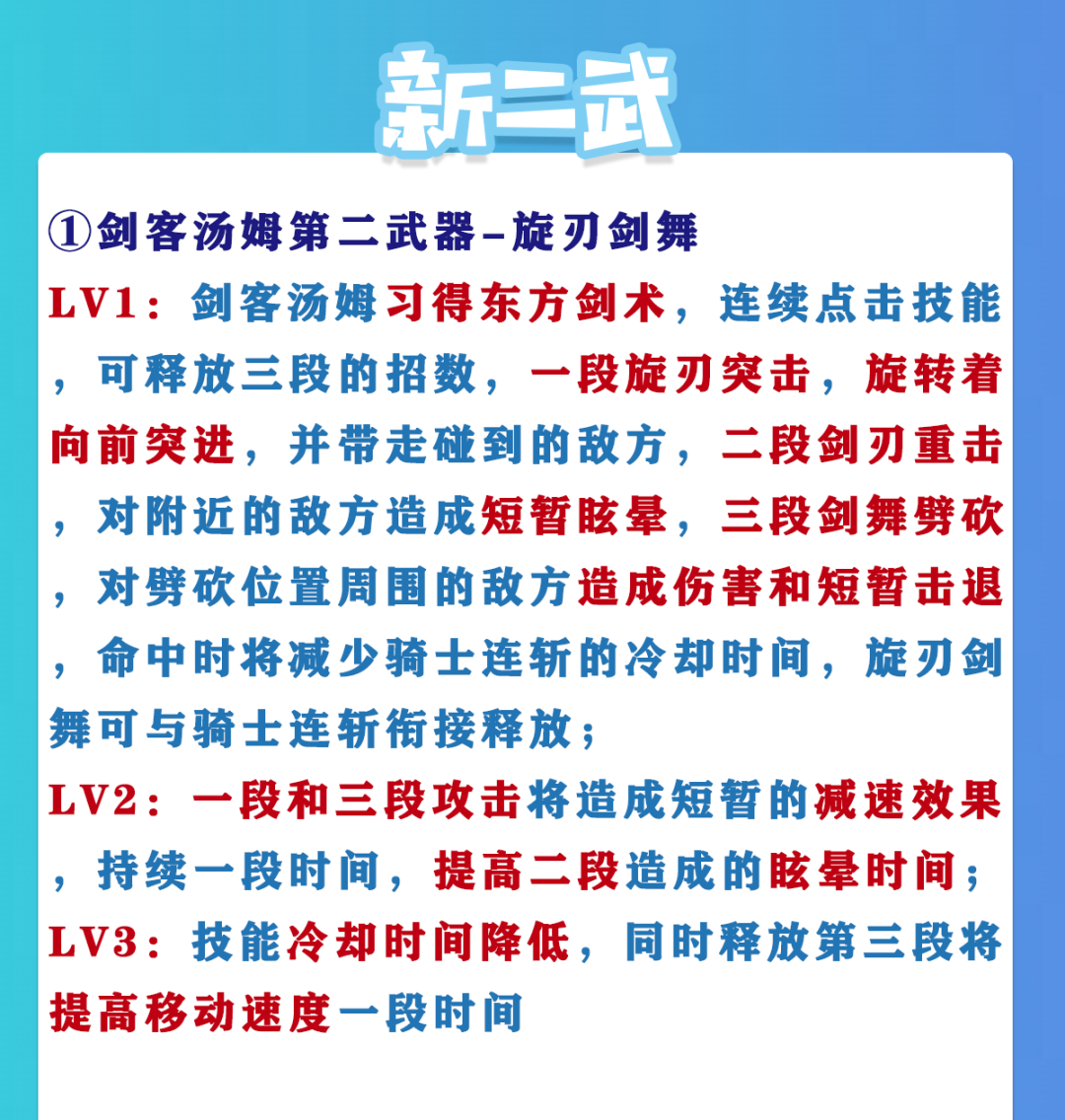 新二武

①剑客汤姆第二武器–旋刃剑舞

LV1：剑客汤姆习得东方剑术，连续点击技能，可释放三段的招数，一段旋刃突击，旋转着向前突进，并带走碰到的敌方，二段剑刃重击，对附近的敌方造成短暂眩晕，三段剑舞劈砍，对劈砍位置周围的敌方造成伤害和短暂击退，命中时将减少骑士连斩的冷却时间，旋刃剑舞可与骑士连斩衔接释放；

LV2：一段和三段攻击将造成短暂的减速效果，持续一段时间，提高二段造成的眩晕时间；

LV3：技能冷却时间降低，同时释放第三段将提高移动速度一段时间